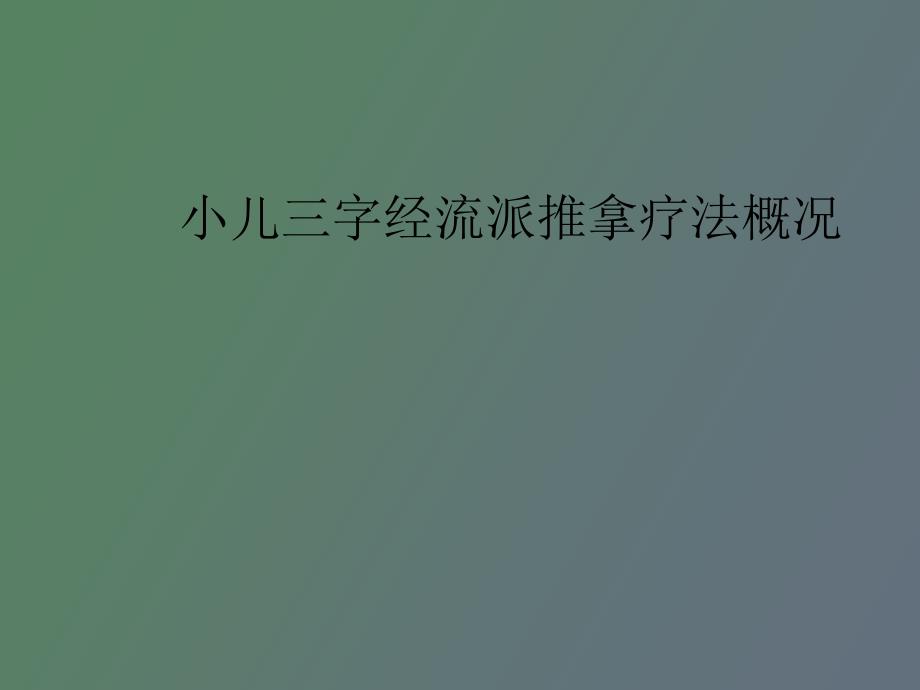 小儿三字经流派推拿疗法概况